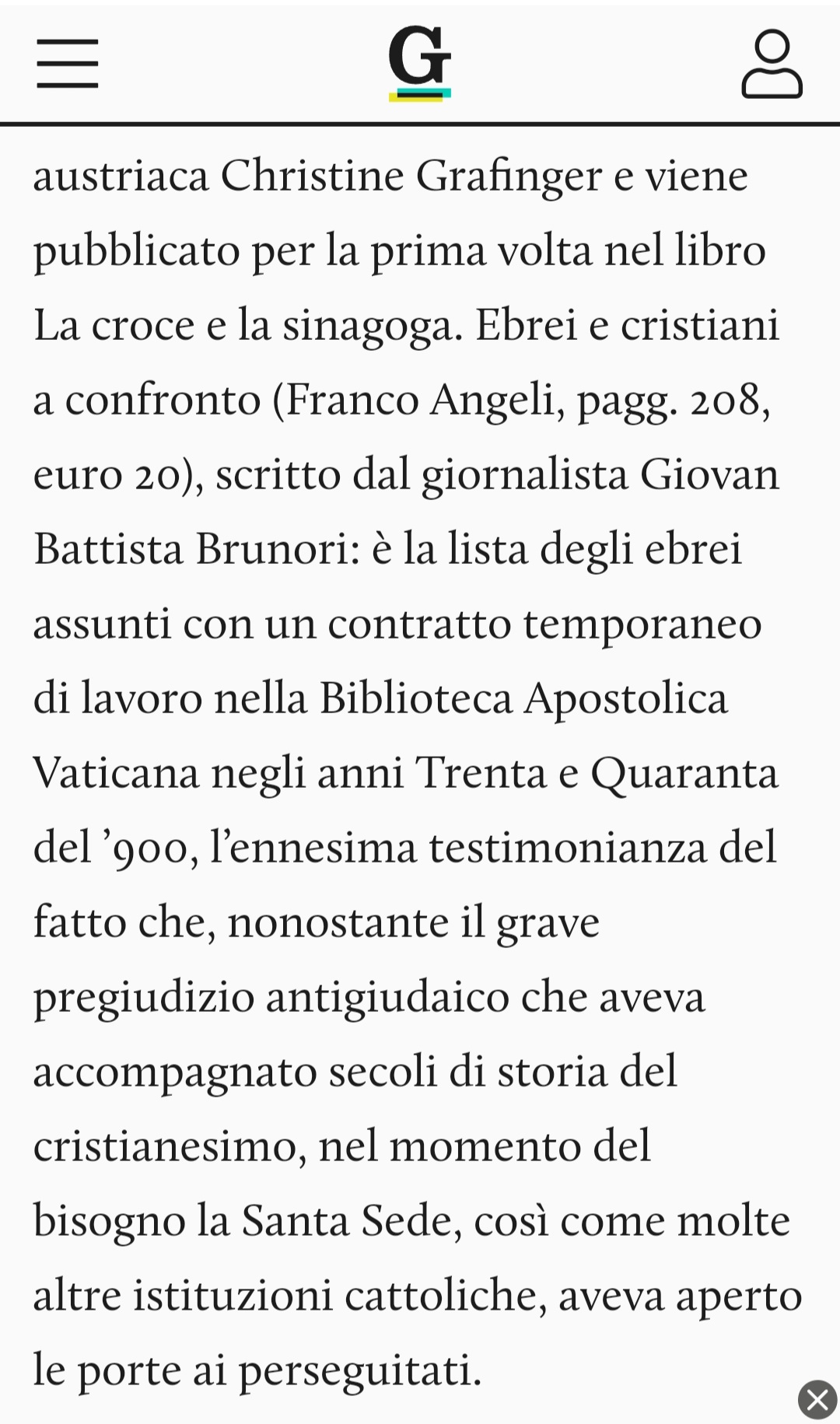 G

austriaca Christine Grafinger e viene pubblicato per la prima volta nel libro La croce e la sinagoga. Ebrei e cristiani a confronto (Franco Angeli, pagg. 208, euro 20), scritto dal giornalista Giovan Battista Brunori: è la lista degli ebrei assunti con un contratto temporaneo di lavoro nella Biblioteca Apostolica Vaticana negli anni Trenta e Quaranta del ’900, l’ennesima testimonianza del fatto che, nonostante il grave pregiudizio antigiudaico che aveva accompagnato secoli di storia del cristianesimo, nel momento del bisogno la Santa Sede, così come molte altre istituzioni cattoliche, aveva aperto le porte ai perseguitati.